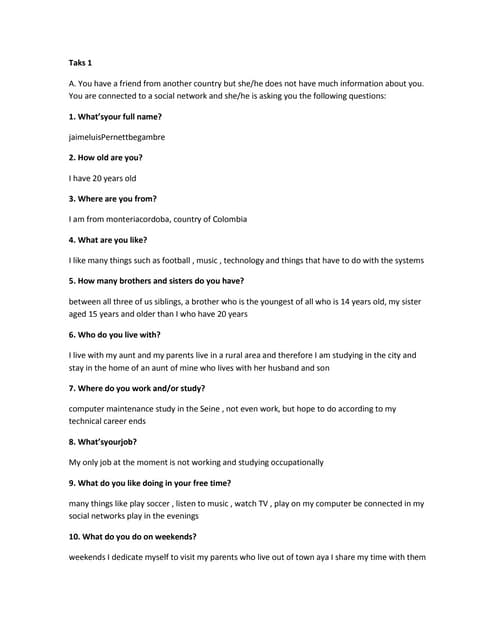 Taks 1

A. You have a friend from another country but she/he does not have much information about you. You are connected to a social network and she/he is asking you the following questions:

1. What'syour full name?

jaimeluisPernettbegambre

2. How old are you?

I have 20 years old

3. Where are you from?

I am from monteriacordoba, country of Colombia

4. What are you like?

I like many things such as football , music , technology and things that have to do with the systems

5. How many brothers and sisters do you have?

between all three of us siblings, a brother who is the youngest of all who is 14 years old, my sister aged 15 years and older than I who have 20 years

6. Who do you live with?

I live with my aunt and my parents live in a rural area and therefore I am studying in the city and stay in the home of an aunt of mine who lives with her husband and son

7. Where do you work and/or study?

computer maintenance study in the Seine , not even work, but hope to do according to my technical career ends

8. What'syourjob?

My only job at the moment is not working and studying occupationally

9. What do you like doing in your free time?

many things like play soccer , listen to music , watch TV , play on my computer be connected in my social networks play in the evenings

10. What do you do on weekends?

weekends I dedicate myself to visit my parents who live out of town aya I share my time with them